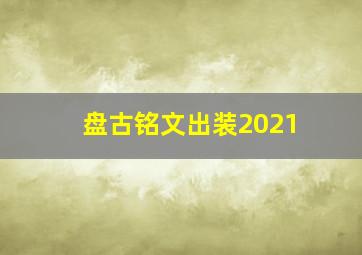 盘古铭文出装2021